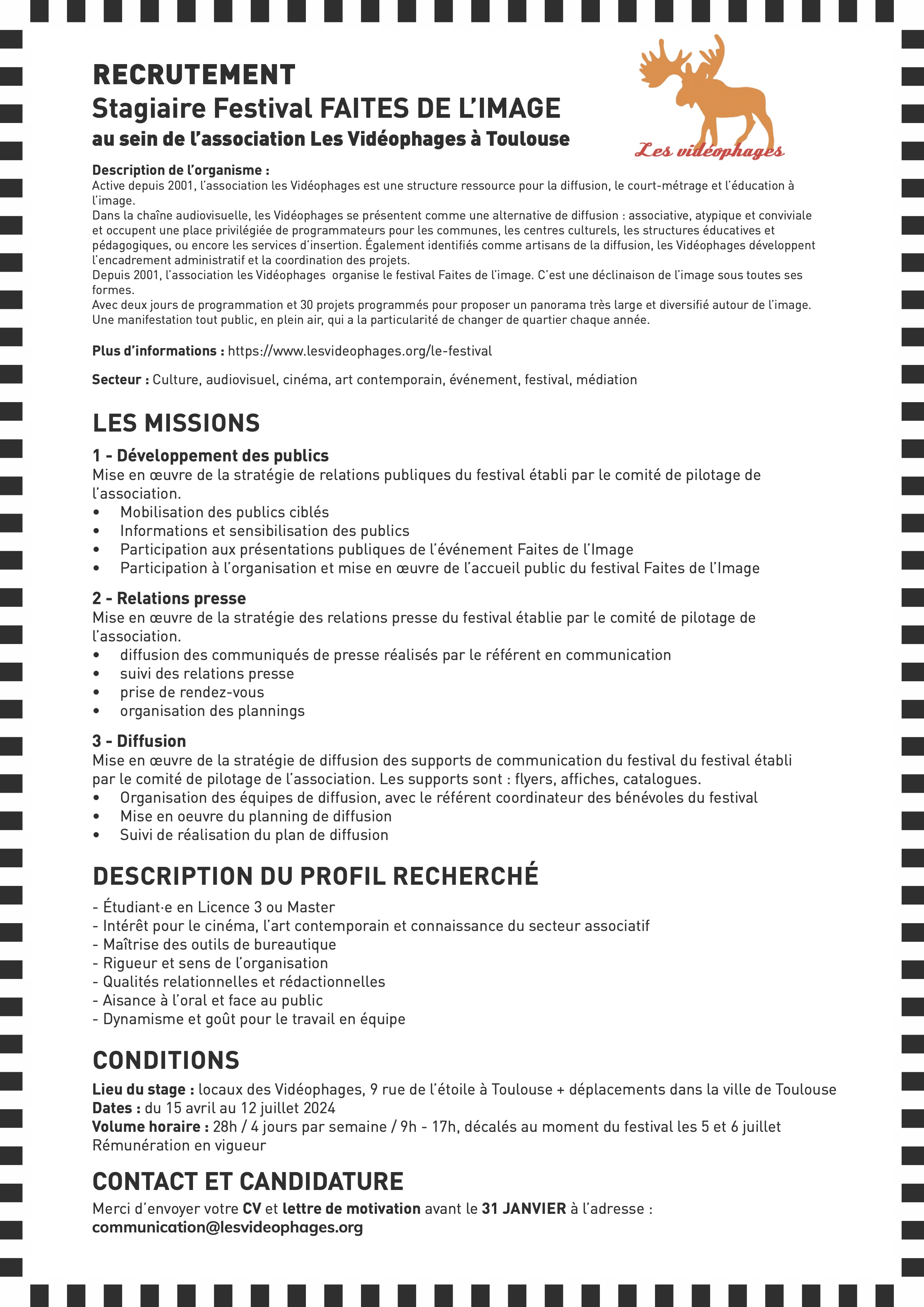 RECRUTEMENT
Stagiaire Festival FAITES DE L'IMAGE
au sein de l'association Les Vidéophages à Toulouse

Les vidéophages

Description de l'organisme :
Active depuis 2001, l'association les Vidéophages est une structure ressource pour la diffusion, le court-métrage et l'éducation à l'image.
Dans la chaîne audiovisuelle, les Vidéophages se présentent comme une alternative de diffusion : associative, atypique et conviviale et occupent une place privilégiée de programmateurs pour les communes, les centres culturels, les structures éducatives et pédagogiques, ou encore les services d'insertion. Également identifiés comme artisans de la diffusion, les Vidéophages développent l'encadrement administratif et la coordination des projets.
Depuis 2001, l'association les Vidéophages organise le festival Faites de l'image. C'est une déclinaison de l'image sous toutes ses formes.
Avec deux jours de programmation et 30 projets programmés pour proposer un panorama très large et diversifié autour de l'image. Une manifestation tout public, en plein air, qui a la particularité de changer de quartier chaque année.

Plus d'informations : https://www.lesvideophages.org/le-festival

Secteur : Culture, audiovisuel, cinéma, art contemporain, événement, festival, médiation

LES MISSIONS
1 - Développement des publics
Mise en œuvre de la stratégie de relations publiques du festival établi par le comité de pilotage de l'association.
• Mobilisation des publics ciblés
• Informations et sensibilisation des publics
• Participation aux présentations publiques de l'événement Faites de l'Image
• Participation à l'organisation et mise en œuvre de l'accueil public du festival Faites de l'Image

2 - Relations presse
Mise en œuvre de la stratégie des relations presse du festival établie par le comité de pilotage de l'association.
• diffusion des communiqués de presse réalisés par le référent en communication
• suivi des relations presse
• prise de rendez-vous
• organisation des plannings

3 - Diffusion
Mise en œuvre de la stratégie de diffusion des supports de communication du festival du festival établi par le comité de pilotage de l'association. Les supports sont : flyers, affiches, catalogues.
• Organisation des équipes de diffusion, avec le référent coordinateur des bénévoles du festival
• Mise en oeuvre du planning de diffusion
• Suivi de réalisation du plan de diffusion

DESCRIPTION DU PROFIL RECHERCHÉ
- Étudiant·e en Licence 3 ou Master
- Intérêt pour le cinéma, l'art contemporain et connaissance du secteur associatif
- Maîtrise des outils de bureautique
- Rigueur et sens de l'organisation
- Qualités relationnelles et rédactionnelles
- Aisance à l'oral et face au public
- Dynamisme et goût pour le travail en équipe

CONDITIONS
Lieu du stage : locaux des Vidéophages, 9 rue de l'étoile à Toulouse + déplacements dans la ville de Toulouse
Dates : du 15 avril au 12 juillet 2024
Volume horaire : 28h / 4 jours par semaine / 9h - 17h, décalés au moment du festival les 5 et 6 juillet
Rémunération en vigueur

CONTACT ET CANDIDATURE
Merci d'envoyer votre CV et lettre de motivation avant le 31 JANVIER à l'adresse :
communication@lesvideophages.org